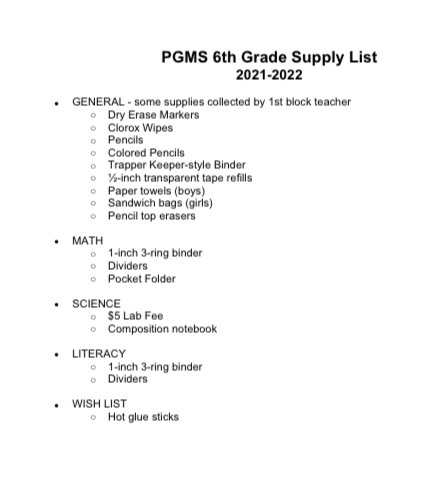 PGMS 6th Grade Supply List
2021-2022

- GENERAL - some supplies collected by 1st block teacher
  - Dry Erase Markers
  - Clorox Wipes
  - Pencils
  - Colored Pencils
  - Trapper Keeper-style Binder
  - ½-inch transparent tape refills
  - Paper towels (boys)
  - Sandwich bags (girls)
  - Pencil top erasers

- MATH
  - 1-inch 3-ring binder
  - Dividers
  - Pocket Folder

- SCIENCE
  - $5 Lab Fee
  - Composition notebook

- LITERACY
  - 1-inch 3-ring binder
  - Dividers

- WISH LIST
  - Hot glue sticks